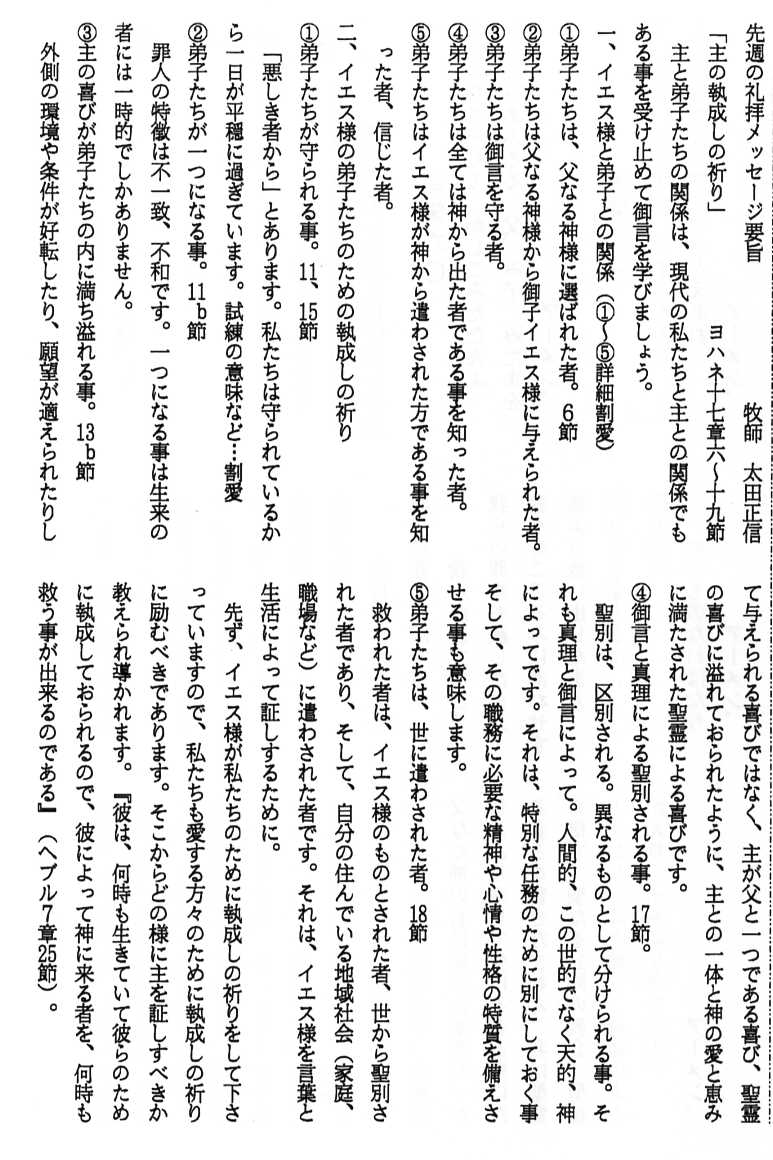 先週の礼拝メッセージ要旨　　牧師　太田正信

「主の執成しの祈り」　　ヨハネ十七章六～十九節

主と弟子たちの関係は、現代の私たちと主との関係でもある事を受け止めて御言を学びましょう。

一、イエス様と弟子との関係（①～⑤詳細割愛）

①弟子たちは、父なる神様に選ばれた者。6節

②弟子たちは父なる神様から御子イエス様に与えられた者。

③弟子たちは御言を守る者。

④弟子たちは全ては神から出た者である事を知った者。

⑤弟子たちはイエス様が神から遣わされた方である事を知った者、信じた者。

二、イエス様の弟子たちのための執成しの祈り

①弟子たちが守られる事。11、15節

「悪しき者から」とあります。私たちは守られているから一日が平穏に過ぎています。試練の意味など…割愛

②弟子たちが一つになる事。11b節

罪人の特徴は不一致、不和です。一つになる事は生来の者には一時的でしかありません。

③主の喜びが弟子たちの内に満ち溢れる事。13b節

外側の環境や条件が好転したり、願望が適えられたりして与えられる喜びではなく、主が父と一つである喜び、聖霊の喜びに溢れておられたように、主との一体と神の愛と恵みに満たされた聖霊による喜びです。

④御言と真理による聖別される事。17節。

聖別は、区別される。異なるものとして分けられる事。それも真理と御言によって。人間的、この世的でなく天的、神によってです。それは、特別な任務のために別にしておく事そして、その職務に必要な精神や心情や性格の特質を備えさせる事も意味します。

⑤弟子たちは、世に遣わされた者。18節

救われた者は、イエス様のものとされた者、世から聖別された者であり、そして、自分の住んでいる地域社会（家庭、職場など）に遣わされた者です。それは、イエス様を言葉と生活によって証しするために。

先ず、イエス様が私たちのために執成しの祈りをして下さっていますので、私たちも愛する方々のために執成しの祈りに励むべきであります。そこからどの様に主を証しすべきか教えられ導かれます。『彼は、何時も生きていて彼らのために執成しておられるので、彼によって神に来る者を、何時も救う事が出来るのである』（ヘブル7章25節）。